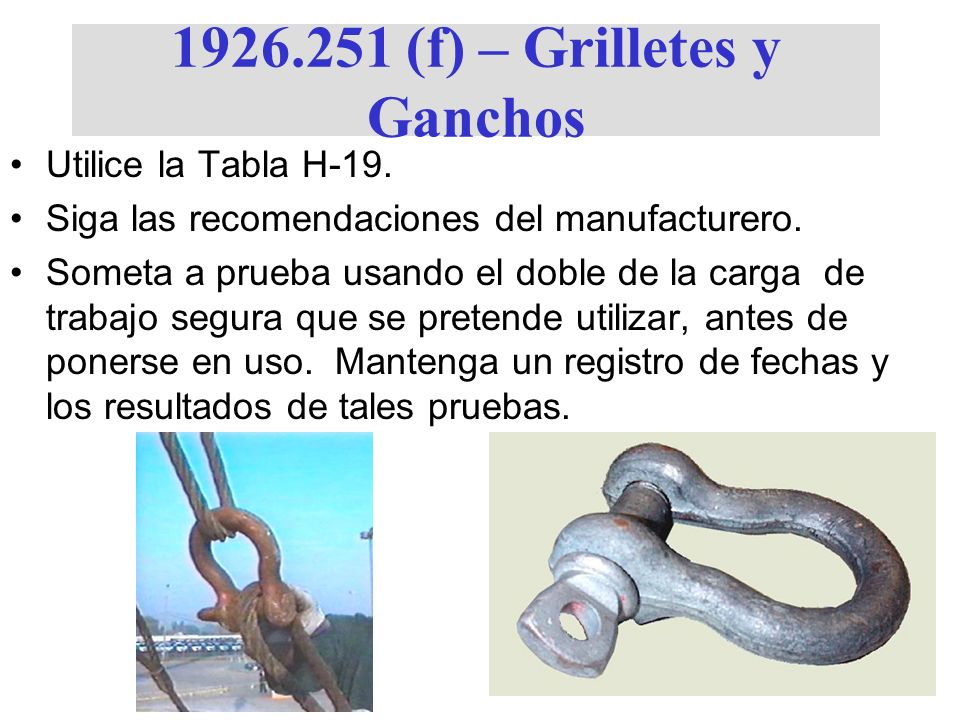 1926.251 (f) – Grilletes y Ganchos

• Utilice la Tabla H-19.

• Siga las recomendaciones del manufacturero.

• Someta a prueba usando el doble de la carga de trabajo segura que se pretende utilizar, antes de ponerse en uso. Mantenga un registro de fechas y los resultados de tales pruebas.